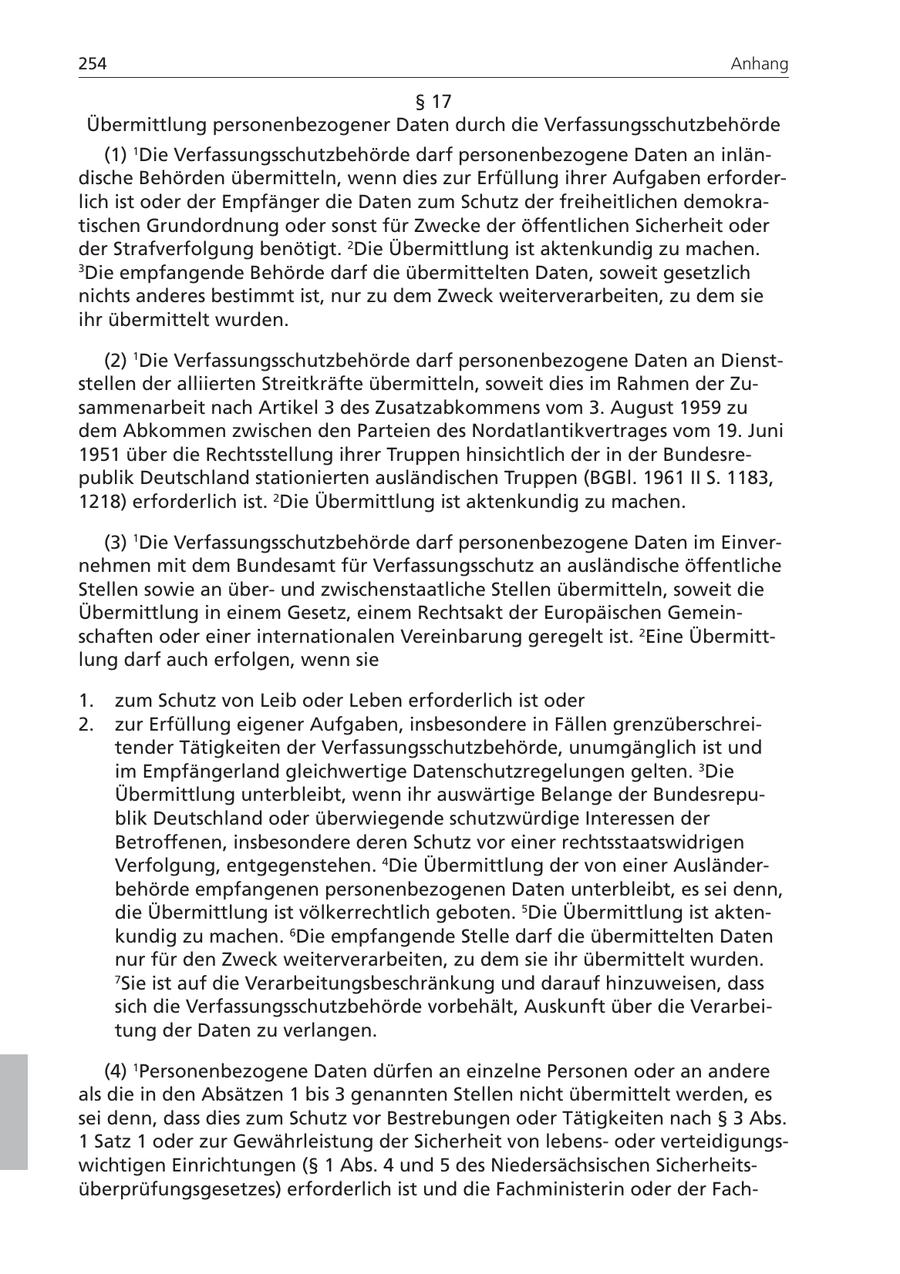 254 Anhang

§ 17
Übermittlung personenbezogener Daten durch die Verfassungsschutzbehörde

(1) $^1$Die Verfassungsschutzbehörde darf personenbezogene Daten an inländische Behörden übermitteln, wenn dies zur Erfüllung ihrer Aufgaben erforderlich ist oder der Empfänger die Daten zum Schutz der freiheitlichen demokratischen Grundordnung oder sonst für Zwecke der öffentlichen Sicherheit oder der Strafverfolgung benötigt. $^2$Die Übermittlung ist aktenkundig zu machen. $^3$Die empfangende Behörde darf die übermittelten Daten, soweit gesetzlich nichts anderes bestimmt ist, nur zu dem Zweck weiterverarbeiten, zu dem sie ihr übermittelt wurden.

(2) $^1$Die Verfassungsschutzbehörde darf personenbezogene Daten an Dienststellen der alliierten Streitkräfte übermitteln, soweit dies im Rahmen der Zusammenarbeit nach Artikel 3 des Zusatzabkommens vom 3. August 1959 zu dem Abkommen zwischen den Parteien des Nordatlantikvertrages vom 19. Juni 1951 über die Rechtsstellung ihrer Truppen hinsichtlich der in der Bundesrepublik Deutschland stationierten ausländischen Truppen (BGBl. 1961 II S. 1183, 1218) erforderlich ist. $^2$Die Übermittlung ist aktenkundig zu machen.

(3) $^1$Die Verfassungsschutzbehörde darf personenbezogene Daten im Einvernehmen mit dem Bundesamt für Verfassungsschutz an ausländische öffentliche Stellen sowie an über- und zwischenstaatliche Stellen übermitteln, soweit die Übermittlung in einem Gesetz, einem Rechtsakt der Europäischen Gemeinschaften oder einer internationalen Vereinbarung geregelt ist. $^2$Eine Übermittlung darf auch erfolgen, wenn sie

1. zum Schutz von Leib oder Leben erforderlich ist oder
2. zur Erfüllung eigener Aufgaben, insbesondere in Fällen grenzüberschreitender Tätigkeiten der Verfassungsschutzbehörde, unumgänglich ist und im Empfängerland gleichwertige Datenschutzregelungen gelten. $^3$Die Übermittlung unterbleibt, wenn ihr auswärtige Belange der Bundesrepublik Deutschland oder überwiegende schutzwürdige Interessen der Betroffenen, insbesondere deren Schutz vor einer rechtsstaatswidrigen Verfolgung, entgegenstehen. $^4$Die Übermittlung der von einer Ausländerbehörde empfangenen personenbezogenen Daten unterbleibt, es sei denn, die Übermittlung ist völkerrechtlich geboten. $^5$Die Übermittlung ist aktenkundig zu machen. $^6$Die empfangende Stelle darf die übermittelten Daten nur für den Zweck weiterverarbeiten, zu dem sie ihr übermittelt wurden. $^7$Sie ist auf die Verarbeitungsbeschränkung und darauf hinzuweisen, dass sich die Verfassungsschutzbehörde vorbehält, Auskunft über die Verarbeitung der Daten zu verlangen.

(4) $^1$Personenbezogene Daten dürfen an einzelne Personen oder an andere als die in den Absätzen 1 bis 3 genannten Stellen nicht übermittelt werden, es sei denn, dass dies zum Schutz vor Bestrebungen oder Tätigkeiten nach § 3 Abs. 1 Satz 1 oder zur Gewährleistung der Sicherheit von lebens- oder verteidigungswichtigen Einrichtungen (§ 1 Abs. 4 und 5 des Niedersächsischen Sicherheitsüberprüfungsgesetzes) erforderlich ist und die Fachministerin oder der Fach-